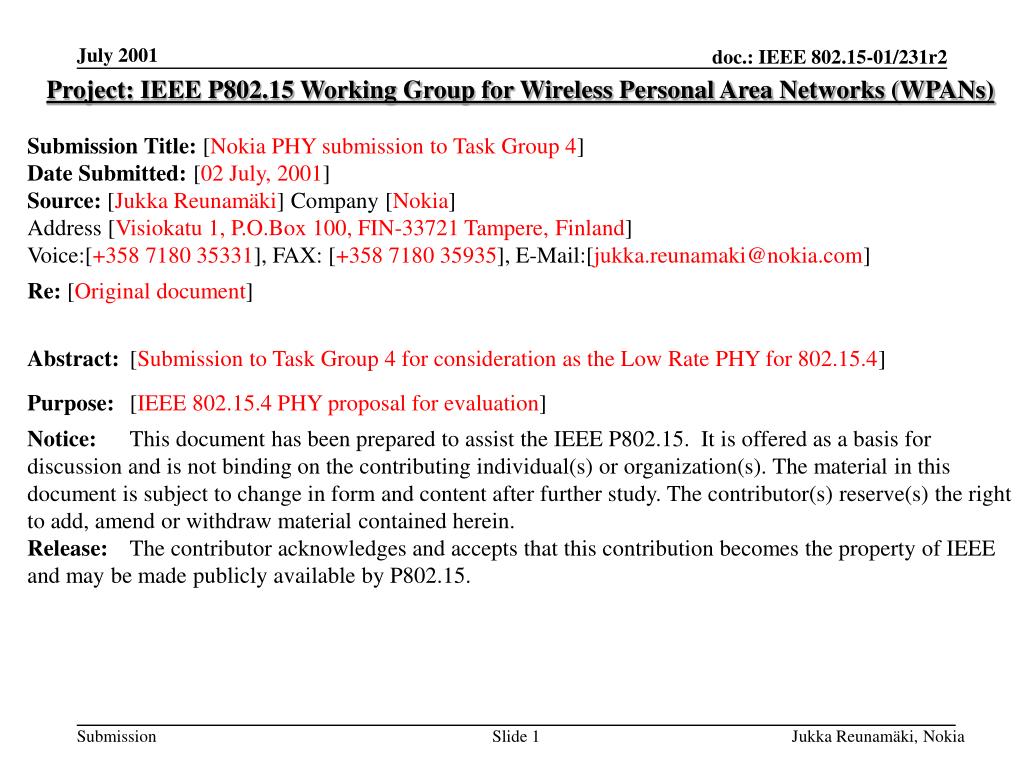 July 2001

doc.: IEEE 802.15-01/231r2

Project: IEEE P802.15 Working Group for Wireless Personal Area Networks (WPANs)

Submission Title: [Nokia PHY submission to Task Group 4]
Date Submitted: [02 July, 2001]
Source: [Jukka Reunamäki] Company [Nokia]
Address [Visiokatu 1, P.O.Box 100, FIN-33721 Tampere, Finland]
Voice:[+358 7180 35331], FAX: [+358 7180 35935], E-Mail:[jukka.reunamaki@nokia.com]
Re: [Original document]

Abstract: [Submission to Task Group 4 for consideration as the Low Rate PHY for 802.15.4]

Purpose: [IEEE 802.15.4 PHY proposal for evaluation]

Notice: This document has been prepared to assist the IEEE P802.15. It is offered as a basis for discussion and is not binding on the contributing individual(s) or organization(s). The material in this document is subject to change in form and content after further study. The contributor(s) reserve(s) the right to add, amend or withdraw material contained herein.
Release: The contributor acknowledges and accepts that this contribution becomes the property of IEEE and may be made publicly available by P802.15.

Submission

Slide 1

Jukka Reunamäki, Nokia